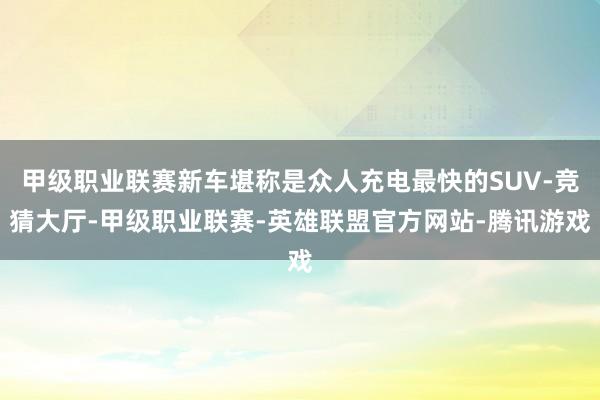 甲级职业联赛新车堪称是众人充电最快的SUV-竞猜大厅-甲级职业联赛-英雄联盟官方网站-腾讯游戏戏